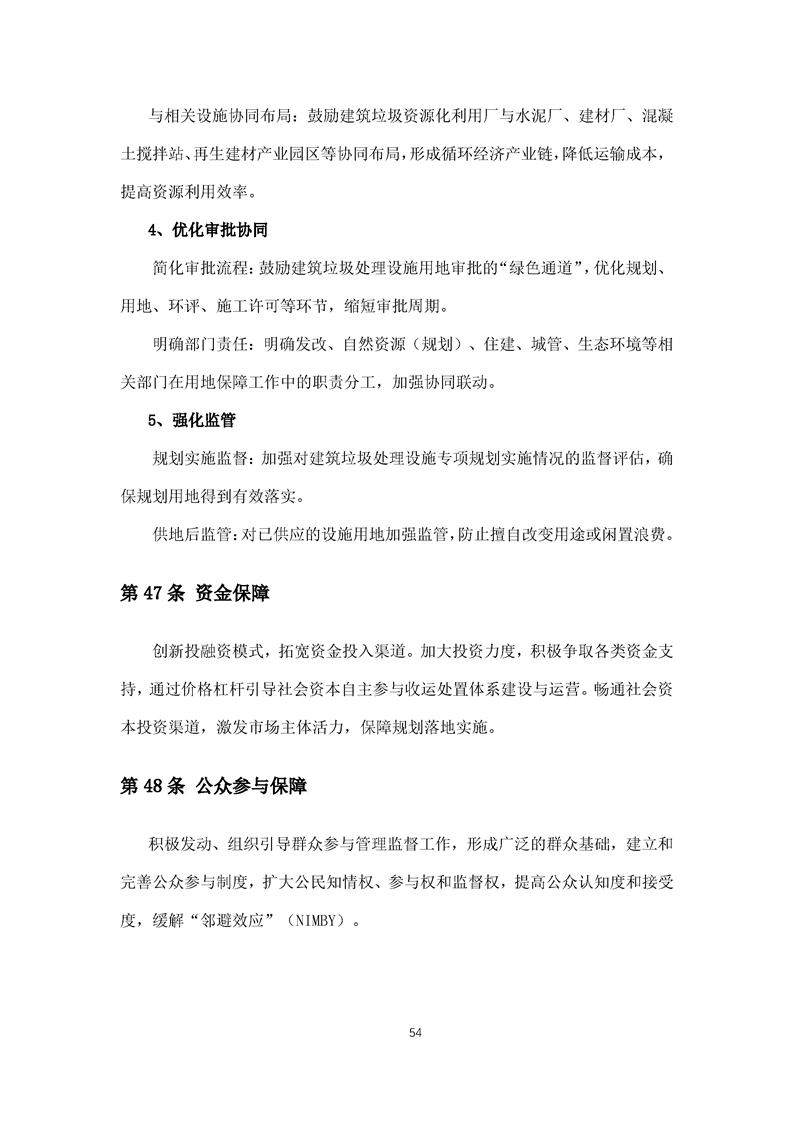 与相关设施协同布局：鼓励建筑垃圾资源化利用厂与水泥厂、建材厂、混凝土搅拌站、再生建材产业园区等协同布局，形成循环经济产业链，降低运输成本，提高资源利用效率。

4、优化审批协同

简化审批流程：鼓励建筑垃圾处理设施用地审批的“绿色通道”，优化规划、用地、环评、施工许可等环节，缩短审批周期。

明确部门责任：明确发改、自然资源（规划）、住建、城管、生态环境等相关部门在用地保障工作中的职责分工，加强协同联动。

5、强化监管

规划实施监督：加强对建筑垃圾处理设施专项规划实施情况的监督评估，确保规划用地得到有效落实。

供地后监管：对已供应的设施用地加强监管，防止擅自改变用途或闲置浪费。

第 47 条 资金保障

创新投融资模式，拓宽资金投入渠道。加大投资力度，积极争取各类资金支持，通过价格杠杆引导社会资本自主参与收运处置体系建设与运营。畅通社会资本投资渠道，激发市场主体活力，保障规划落地实施。

第 48 条 公众参与保障

积极发动、组织引导群众参与管理监督工作，形成广泛的群众基础，建立和完善公众参与制度，扩大公民知情权、参与权和监督权，提高公众认知度和接受度，缓解“邻避效应”（NIMBY）。

54